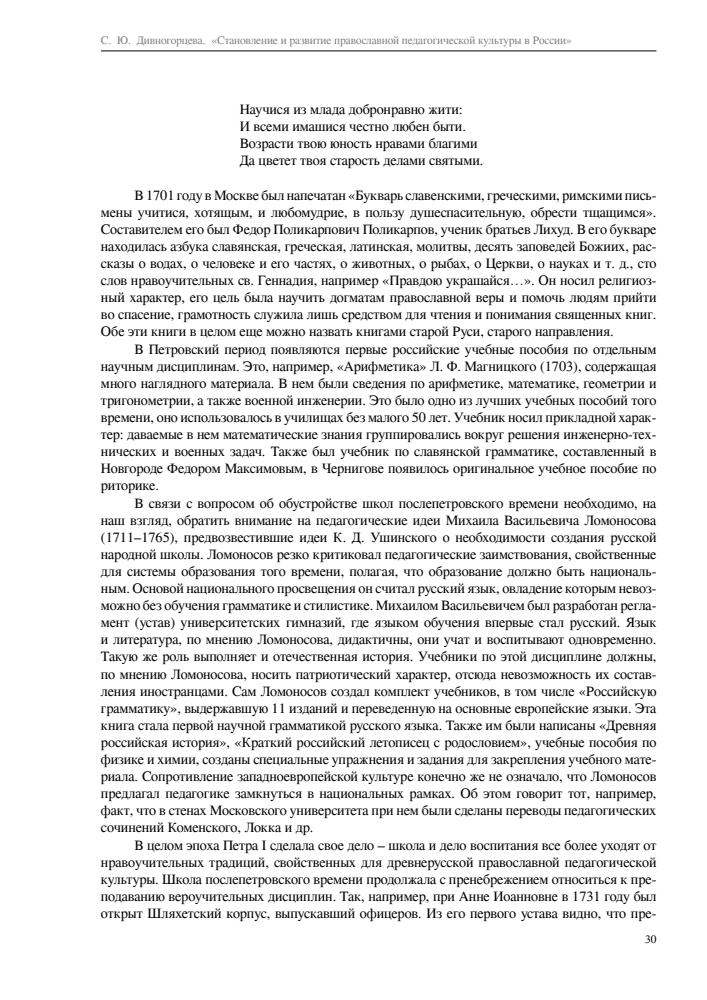 С. Ю. Дивногорцева. «Становление и развитие православной педагогической культуры в России»

Научися из млада добронравно жити:
И всеми имашися честно любен быти.
Возрасти твою юность нравами благими
Да цветет твоя старость делами святыми.

В 1701 году в Москве был напечатан «Букварь славенскими, греческими, римскими письмены учитися, хотящым, и любомудрие, в пользу душеспасительную, обрести тщащимся». Составителем его был Федор Поликарпович Поликарпов, ученик братьев Лихуд. В его букваре находилась азбука славянская, греческая, латинская, молитвы, десять заповедей Божиих, рассказы о водах, о человеке и его частях, о животных, о рыбах, о Церкви, о науках и т. д., сто слов нравоучительных св. Геннадия, например «Правдою украшайся…». Он носил религиозный характер, его цель была научить догматам православной веры и помочь людям прийти во спасение, грамотность служила лишь средством для чтения и понимания священных книг. Обе эти книги в целом еще можно назвать книгами старой Руси, старого направления.

В Петровский период появляются первые российские учебные пособия по отдельным научным дисциплинам. Это, например, «Арифметика» Л. Ф. Магницкого (1703), содержащая много наглядного материала. В нем были сведения по арифметике, математике, геометрии и тригонометрии, а также военной инженерии. Это было одно из лучших учебных пособий того времени, оно использовалось в училищах без малого 50 лет. Учебник носил прикладной характер: даваемые в нем математические знания группировались вокруг решения инженерно-технических и военных задач. Также был учебник по славянской грамматике, составленный в Новгороде Федором Максимовым, в Чернигове появилось оригинальное учебное пособие по риторике.

В связи с вопросом об обустройстве школ послепетровского времени необходимо, на наш взгляд, обратить внимание на педагогические идеи Михаила Васильевича Ломоносова (1711–1765), предвозвестившие идеи К. Д. Ушинского о необходимости создания русской народной школы. Ломоносов резко критиковал педагогические заимствования, свойственные для системы образования того времени, полагая, что образование должно быть национальным. Основой национального просвещения он считал русский язык, овладение которым невозможно без обучения грамматике и стилистике. Михаилом Васильевичем был разработан регламент (устав) университетских гимназий, где языком обучения впервые стал русский. Язык и литература, по мнению Ломоносова, дидактичны, они учат и воспитывают одновременно. Такую же роль выполняет и отечественная история. Учебники по этой дисциплине должны, по мнению Ломоносова, носить патриотический характер, отсюда невозможность их составления иностранцами. Сам Ломоносов создал комплект учебников, в том числе «Российскую грамматику», выдержавшую 11 изданий и переведенную на основные европейские языки. Эта книга стала первой научной грамматикой русского языка. Также им были написаны «Древняя российская история», «Краткий российский летописец с родословием», учебные пособия по физике и химии, созданы специальные упражнения и задания для закрепления учебного материала. Сопротивление западноевропейской культуре конечно же не означало, что Ломоносов предлагал педагогике замкнуться в национальных рамках. Об этом говорит тот, например, факт, что в стенах Московского университета при нем были сделаны переводы педагогических сочинений Коменского, Локка и др.

В целом эпоха Петра I сделала свое дело – школа и дело воспитания все более уходят от нравоучительных традиций, свойственных для древнерусской православной педагогической культуры. Школа послепетровского времени продолжала с пренебрежением относиться к преподаванию вероучительных дисциплин. Так, например, при Анне Иоанновне в 1731 году был открыт Шляхетский корпус, выпускавший офицеров. Из его первого устава видно, что пре-

30